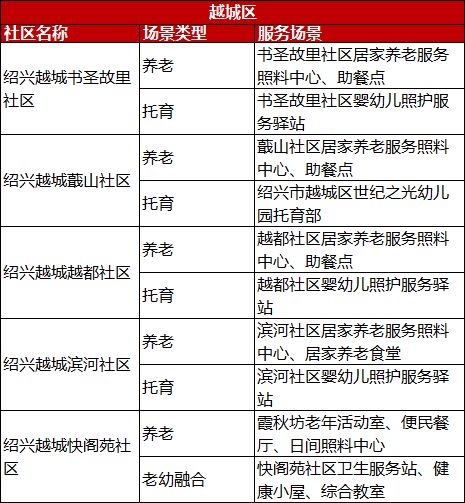 越城区

| 社区名称 | 场景类型 | 服务场景 |
|---|---|---|
| 绍兴越城书圣故里社区 | 养老 | 书圣故里社区居家养老服务照料中心、助餐点 |
| | 托育 | 书圣故里社区婴幼儿照护服务驿站 |
| 绍兴越城蕺山社区 | 养老 | 蕺山社区居家养老服务照料中心、助餐点 |
| | 托育 | 绍兴市越城区世纪之光幼儿园托育部 |
| 绍兴越城越都社区 | 养老 | 越都社区居家养老服务照料中心、助餐点 |
| | 托育 | 越都社区婴幼儿照护服务驿站 |
| 绍兴越城滨河社区 | 养老 | 滨河社区居家养老服务照料中心、居家养老食堂 |
| | 托育 | 滨河社区婴幼儿照护服务驿站 |
| 绍兴越城快阁苑社区 | 养老 | 霞秋坊老年活动室、便民餐厅、日间照料中心 |
| | 老幼融合 | 快阁苑社区卫生服务站、健康小屋、综合教室 |